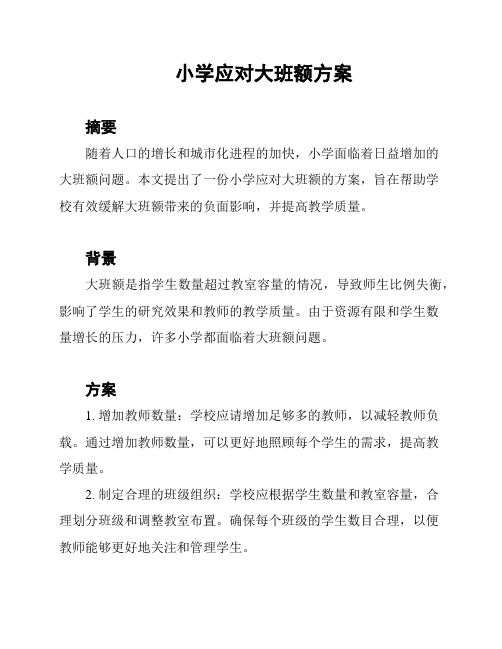 小学应对大班额方案

摘要

随着人口的增长和城市化进程的加快，小学面临着日益增加的大班额问题。本文提出了一份小学应对大班额的方案，旨在帮助学校有效缓解大班额带来的负面影响，并提高教学质量。

背景

大班额是指学生数量超过教室容量的情况，导致师生比例失衡，影响了学生的研究效果和教师的教学质量。由于资源有限和学生数量增长的压力，许多小学都面临着大班额问题。

方案

1. 增加教师数量：学校应请增加足够多的教师，以减轻教师负载。通过增加教师数量，可以更好地照顾每个学生的需求，提高教学质量。

2. 制定合理的班级组织：学校应根据学生数量和教室容量，合理划分班级和调整教室布置。确保每个班级的学生数目合理，以便教师能够更好地关注和管理学生。